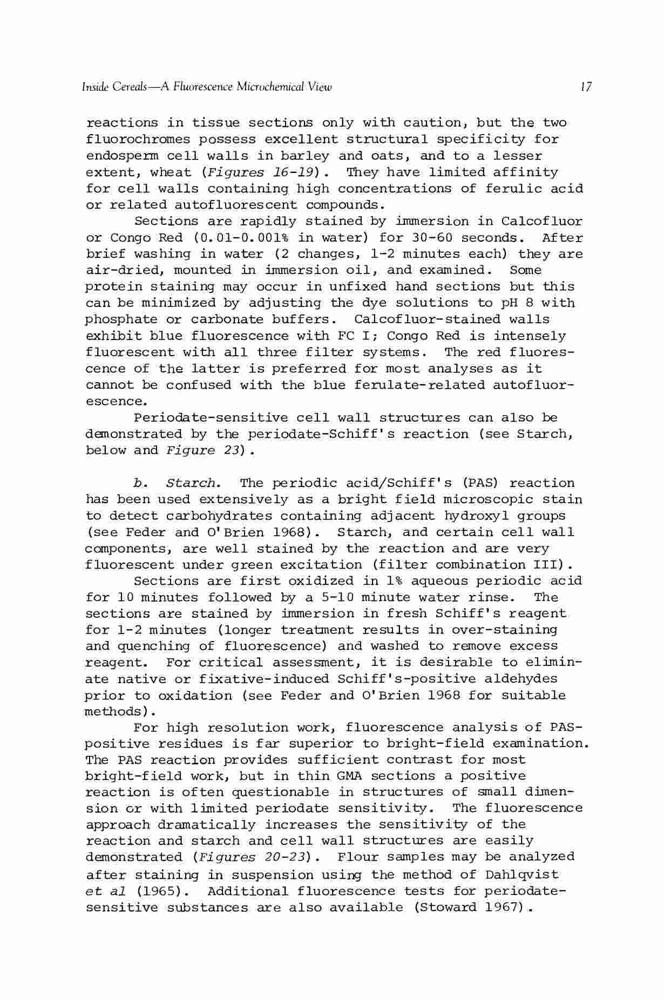 Inside Cereals—A Fluorescence Microchemical View 17

reactions in tissue sections only with caution, but the two fluorochromes possess excellent structural specificity for endosperm cell walls in barley and oats, and to a lesser extent, wheat (Figures 16-19). They have limited affinity for cell walls containing high concentrations of ferulic acid or related autofluorescent compounds.

Sections are rapidly stained by immersion in Calcofluor or Congo Red (0.01-0.001% in water) for 30-60 seconds. After brief washing in water (2 changes, 1-2 minutes each) they are air-dried, mounted in immersion oil, and examined. Some protein staining may occur in unfixed hand sections but this can be minimized by adjusting the dye solutions to pH 8 with phosphate or carbonate buffers. Calcofluor-stained walls exhibit blue fluorescence with FC I; Congo Red is intensely fluorescent with all three filter systems. The red fluorescence of the latter is preferred for most analyses as it cannot be confused with the blue ferulate-related autofluorescence.

Periodate-sensitive cell wall structures can also be demonstrated by the periodate-Schiff's reaction (see Starch, below and Figure 23).

b. Starch. The periodic acid/Schiff's (PAS) reaction has been used extensively as a bright field microscopic stain to detect carbohydrates containing adjacent hydroxyl groups (see Feder and O'Brien 1968). Starch, and certain cell wall components, are well stained by the reaction and are very fluorescent under green excitation (filter combination III).

Sections are first oxidized in 1% aqueous periodic acid for 10 minutes followed by a 5-10 minute water rinse. The sections are stained by immersion in fresh Schiff's reagent for 1-2 minutes (longer treatment results in over-staining and quenching of fluorescence) and washed to remove excess reagent. For critical assessment, it is desirable to eliminate native or fixative-induced Schiff's-positive aldehydes prior to oxidation (see Feder and O'Brien 1968 for suitable methods).

For high resolution work, fluorescence analysis of PAS-positive residues is far superior to bright-field examination. The PAS reaction provides sufficient contrast for most bright-field work, but in thin GMA sections a positive reaction is often questionable in structures of small dimension or with limited periodate sensitivity. The fluorescence approach dramatically increases the sensitivity of the reaction and starch and cell wall structures are easily demonstrated (Figures 20-23). Flour samples may be analyzed after staining in suspension using the method of Dahlqvist et al (1965). Additional fluorescence tests for periodate-sensitive substances are also available (Stoward 1967).